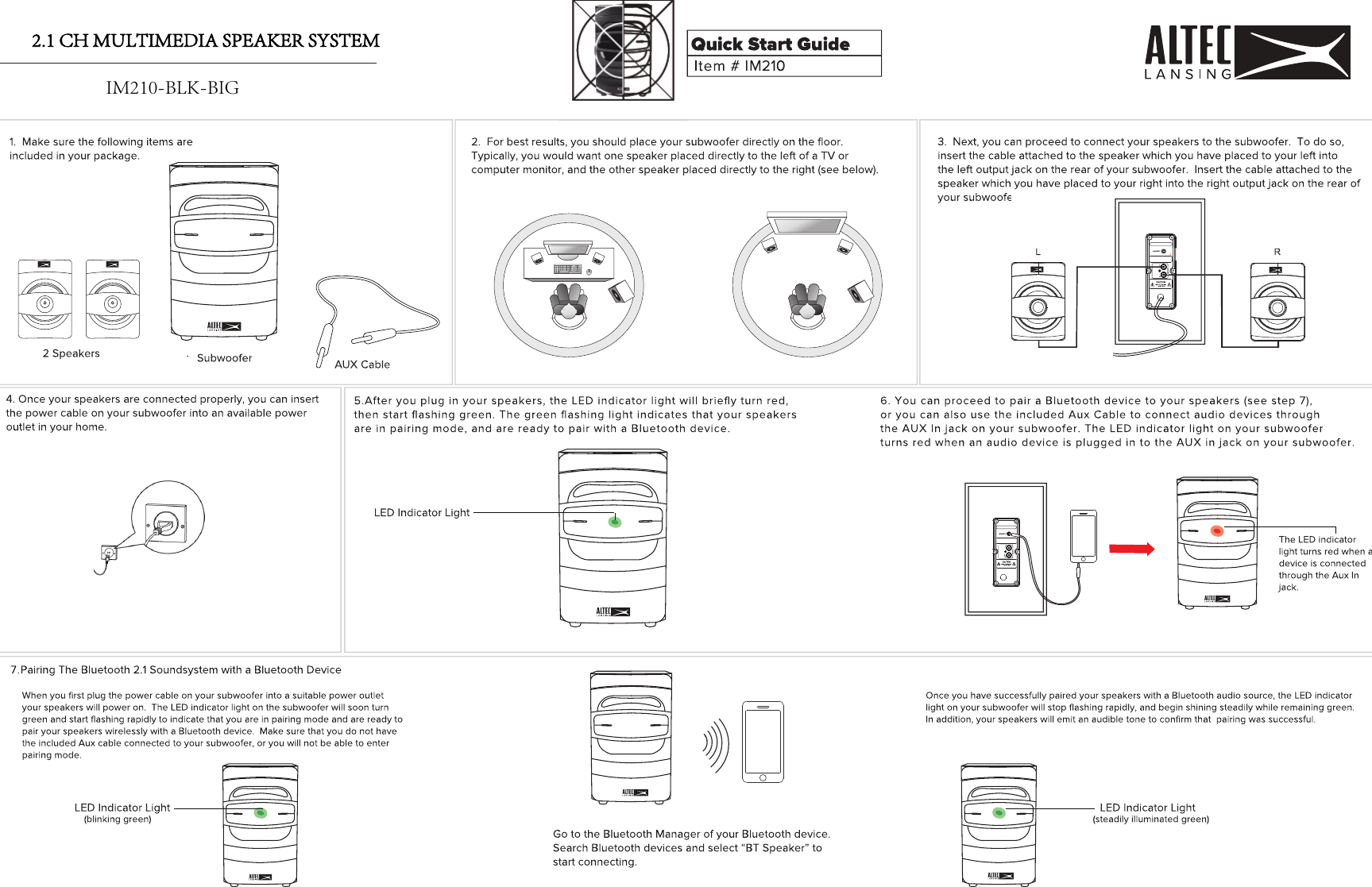 2.1 CH MULTIMEDIA SPEAKER SYSTEM

IM210-BLK-BIG

Quick Start Guide
Item # IM210

ALTEC LANSING

1. Make sure the following items are included in your package.

2 Speakers

Subwoofer

AUX Cable

2. For best results, you should place your subwoofer directly on the floor. Typically, you would want one speaker placed directly to the left of a TV or computer monitor, and the other speaker placed directly to the right (see below).

3. Next, you can proceed to connect your speakers to the subwoofer. To do so, insert the cable attached to the speaker which you have placed to your left into the left output jack on the rear of your subwoofer. Insert the cable attached to the speaker which you have placed to your right into the right output jack on the rear of your subwoofe

L

R

4. Once your speakers are connected properly, you can insert the power cable on your subwoofer into an available power outlet in your home.

5.After you plug in your speakers, the LED indicator light will briefly turn red, then start flashing green. The green flashing light indicates that your speakers are in pairing mode, and are ready to pair with a Bluetooth device.

LED Indicator Light

6. You can proceed to pair a Bluetooth device to your speakers (see step 7), or you can also use the included Aux Cable to connect audio devices through the AUX In jack on your subwoofer. The LED indicator light on your subwoofer turns red when an audio device is plugged in to the AUX in jack on your subwoofer.

The LED indicator light turns red when a device is connected through the Aux In jack.

7.Pairing The Bluetooth 2.1 Soundsystem with a Bluetooth Device

When you first plug the power cable on your subwoofer into a suitable power outlet your speakers will power on. The LED indicator light on the subwoofer will soon turn green and start flashing rapidly to indicate that you are in pairing mode and are ready to pair your speakers wirelessly with a Bluetooth device. Make sure that you do not have the included Aux cable connected to your subwoofer, or you will not be able to enter pairing mode.

LED Indicator Light
(blinking green)

Go to the Bluetooth Manager of your Bluetooth device. Search Bluetooth devices and select “BT Speaker” to start connecting.

Once you have successfully paired your speakers with a Bluetooth audio source, the LED indicator light on your subwoofer will stop flashing rapidly, and begin shining steadily while remaining green. In addition, your speakers will emit an audible tone to confirm that pairing was successful.

LED Indicator Light
(steadily illuminated green)